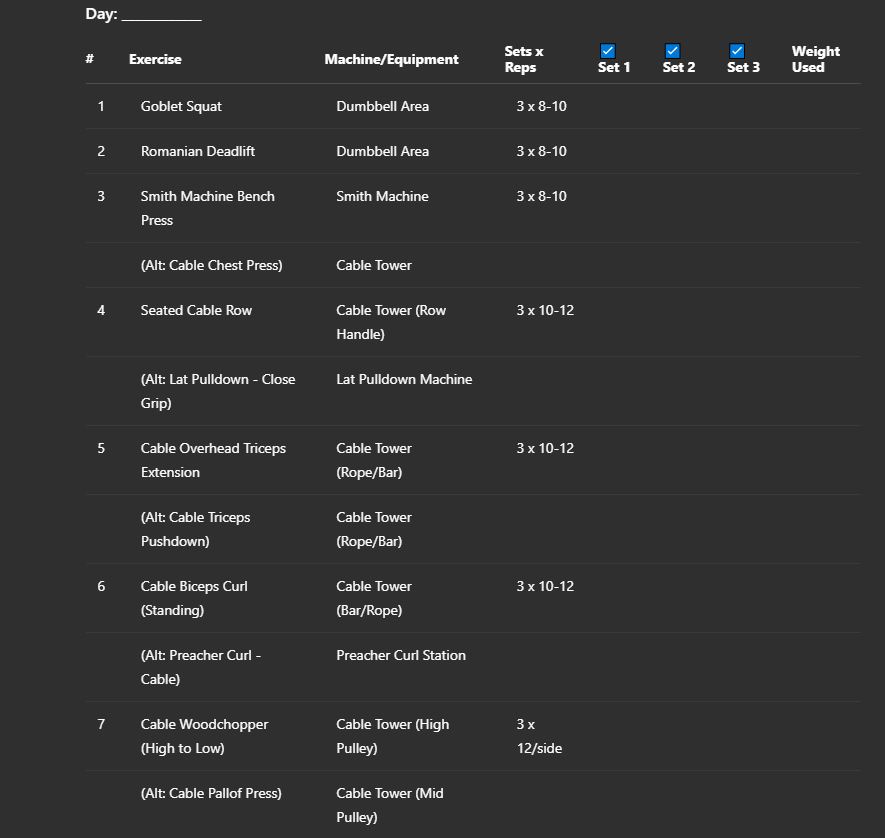 Day: __________

| # | Exercise | Machine/Equipment | Sets x Reps | ☑ Set 1 | ☑ Set 2 | ☑ Set 3 | Weight Used |
|---|---|---|---|---|---|---|---|
| 1 | Goblet Squat | Dumbbell Area | 3 x 8-10 | | | | |
| 2 | Romanian Deadlift | Dumbbell Area | 3 x 8-10 | | | | |
| 3 | Smith Machine Bench Press | Smith Machine | 3 x 8-10 | | | | |
| | (Alt: Cable Chest Press) | Cable Tower | | | | | |
| 4 | Seated Cable Row | Cable Tower (Row Handle) | 3 x 10-12 | | | | |
| | (Alt: Lat Pulldown - Close Grip) | Lat Pulldown Machine | | | | | |
| 5 | Cable Overhead Triceps Extension | Cable Tower (Rope/Bar) | 3 x 10-12 | | | | |
| | (Alt: Cable Triceps Pushdown) | Cable Tower (Rope/Bar) | | | | | |
| 6 | Cable Biceps Curl (Standing) | Cable Tower (Bar/Rope) | 3 x 10-12 | | | | |
| | (Alt: Preacher Curl - Cable) | Preacher Curl Station | | | | | |
| 7 | Cable Woodchopper (High to Low) | Cable Tower (High Pulley) | 3 x 12/side | | | | |
| | (Alt: Cable Pallof Press) | Cable Tower (Mid Pulley) | | | | | |